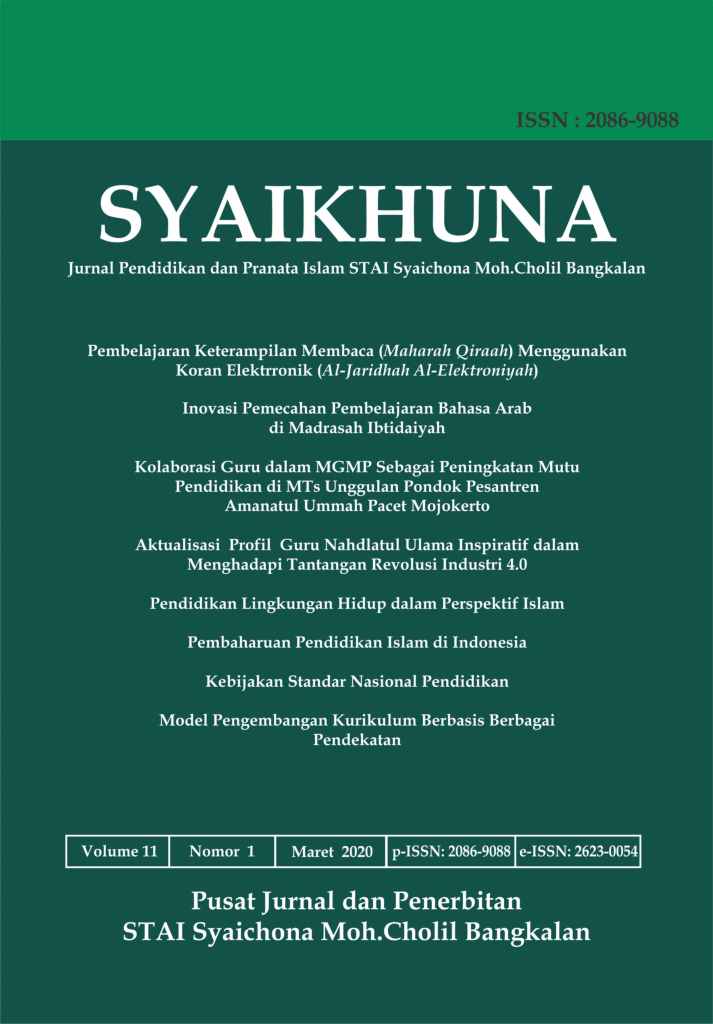 ISSN : 2086-9088

SYAIKHUNA

Jurnal Pendidikan dan Pranata Islam STAI Syaichona Moh.Cholil Bangkalan

Pembelajaran Keterampilan Membaca (Maharah Qiraah) Menggunakan Koran Elektrronik (Al-Jaridhah Al-Elektroniyah)

Inovasi Pemecahan Pembelajaran Bahasa Arab di Madrasah Ibtidaiyah

Kolaborasi Guru dalam MGMP Sebagai Peningkatan Mutu Pendidikan di MTs Unggulan Pondok Pesantren Amanatul Ummah Pacet Mojokerto

Aktualisasi Profil Guru Nahdlatul Ulama Inspiratif dalam Menghadapi Tantangan Revolusi Industri 4.0

Pendidikan Lingkungan Hidup dalam Perspektif Islam

Pembaharuan Pendidikan Islam di Indonesia

Kebijakan Standar Nasional Pendidikan

Model Pengembangan Kurikulum Berbasis Berbagai Pendekatan

| Volume 11 | Nomor 1 | Maret 2020 | p-ISSN: 2086-9088 | e-ISSN: 2623-0054 |
|---|---|---|---|---|

Pusat Jurnal dan Penerbitan
STAI Syaichona Moh.Cholil Bangkalan